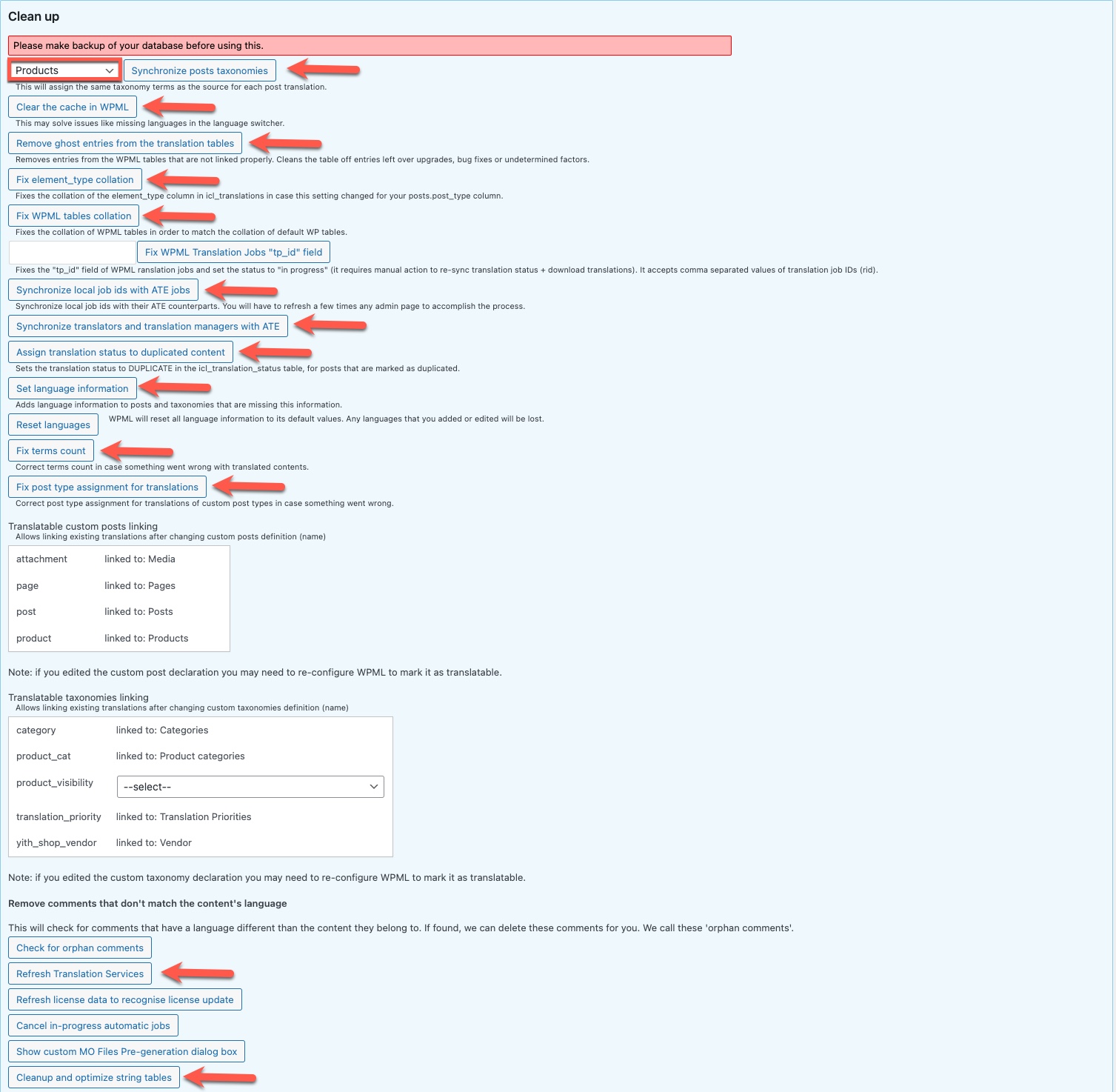 Clean up

Please make backup of your database before using this.

Products

Synchronize posts taxonomies

This will assign the same taxonomy terms as the source for each post translation.

Clear the cache in WPML

This may solve issues like missing languages in the language switcher.

Remove ghost entries from the translation tables

Removes entries from the WPML tables that are not linked properly. Cleans the table off entries left over upgrades, bug fixes or undetermined factors.

Fix element_type collation

Fixes the collation of the element_type column in icl_translations in case this setting changed for your posts.post_type column.

Fix WPML tables collation

Fixes the collation of WPML tables in order to match the collation of default WP tables.

Fix WPML Translation Jobs "tp_id" field

Fixes the "tp_id" field of WPML ranslation jobs and set the status to "in progress" (it requires manual action to re-sync translation status + download translations). It accepts comma separated values of translation job IDs (rid).

Synchronize local job ids with ATE jobs

Synchronize local job ids with their ATE counterparts. You will have to refresh a few times any admin page to accomplish the process.

Synchronize translators and translation managers with ATE

Assign translation status to duplicated content

Sets the translation status to DUPLICATE in the icl_translation_status table, for posts that are marked as duplicated.

Set language information

Adds language information to posts and taxonomies that are missing this information.

Reset languages

WPML will reset all language information to its default values. Any languages that you added or edited will be lost.

Fix terms count

Correct terms count in case something went wrong with translated contents.

Fix post type assignment for translations

Correct post type assignment for translations of custom post types in case something went wrong.

Translatable custom posts linking

Allows linking existing translations after changing custom posts definition (name)

| attachment | linked to: Media |
|---|---|
| page | linked to: Pages |
| post | linked to: Posts |
| product | linked to: Products |

Note: if you edited the custom post declaration you may need to re-configure WPML to mark it as translatable.

Translatable taxonomies linking

Allows linking existing translations after changing custom taxonomies definition (name)

| category | linked to: Categories |
|---|---|
| product_cat | linked to: Product categories |
| product_visibility | --select-- |
| translation_priority | linked to: Translation Priorities |
| yith_shop_vendor | linked to: Vendor |

Note: if you edited the custom taxonomy declaration you may need to re-configure WPML to mark it as translatable.

Remove comments that don't match the content's language

This will check for comments that have a language different than the content they belong to. If found, we can delete these comments for you. We call these 'orphan comments'.

Check for orphan comments

Refresh Translation Services

Refresh license data to recognise license update

Cancel in-progress automatic jobs

Show custom MO Files Pre-generation dialog box

Cleanup and optimize string tables